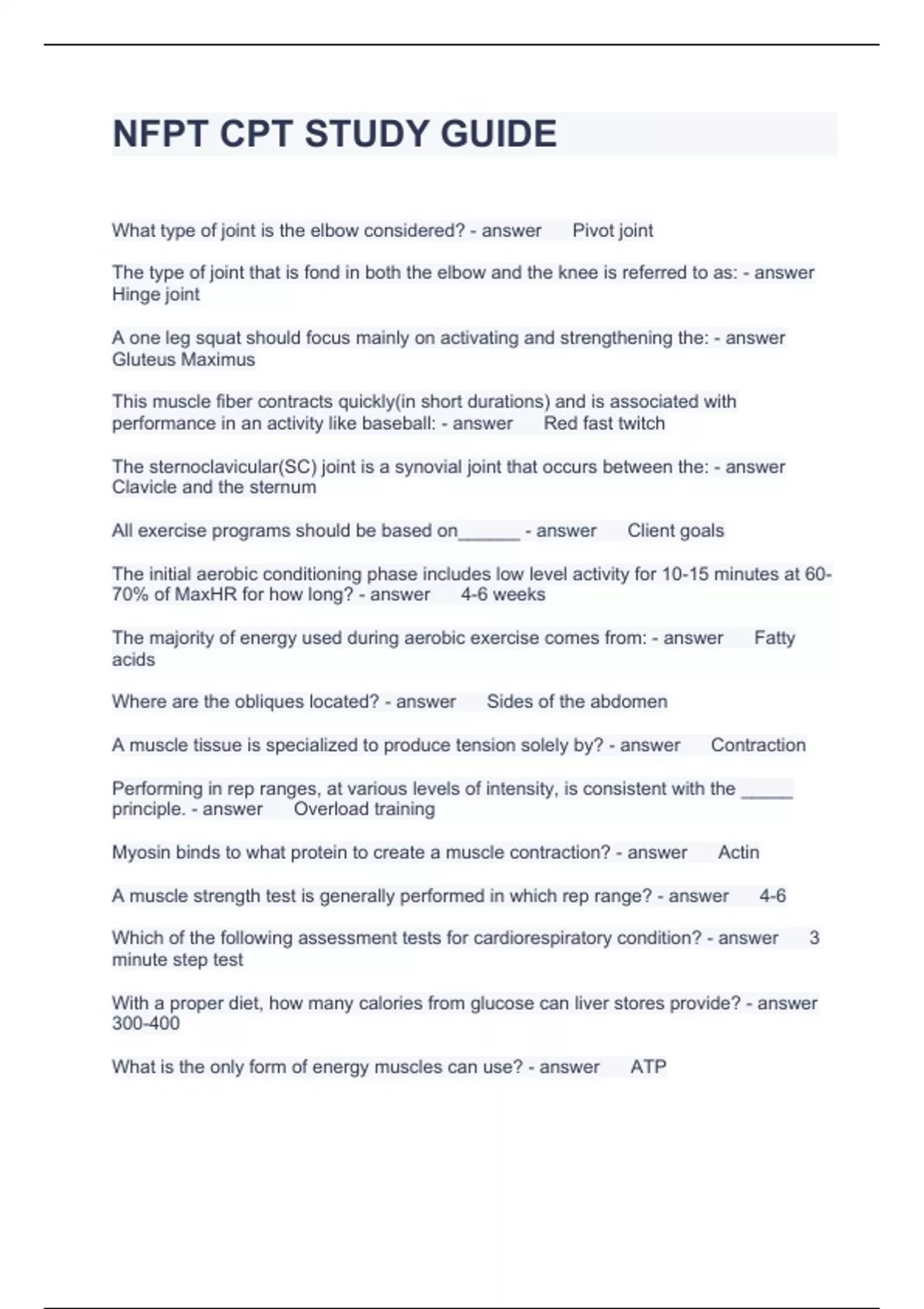 NFPT CPT STUDY GUIDE

What type of joint is the elbow considered? - answer Pivot joint

The type of joint that is fond in both the elbow and the knee is referred to as: - answer Hinge joint

A one leg squat should focus mainly on activating and strengthening the: - answer Gluteus Maximus

This muscle fiber contracts quickly(in short durations) and is associated with performance in an activity like baseball: - answer Red fast twitch

The sternoclavicular(SC) joint is a synovial joint that occurs between the: - answer Clavicle and the sternum

All exercise programs should be based on______ - answer Client goals

The initial aerobic conditioning phase includes low level activity for 10-15 minutes at 60-70% of MaxHR for how long? - answer 4-6 weeks

The majority of energy used during aerobic exercise comes from: - answer Fatty acids

Where are the obliques located? - answer Sides of the abdomen

A muscle tissue is specialized to produce tension solely by? - answer Contraction

Performing in rep ranges, at various levels of intensity, is consistent with the _____ principle. - answer Overload training

Myosin binds to what protein to create a muscle contraction? - answer Actin

A muscle strength test is generally performed in which rep range? - answer 4-6

Which of the following assessment tests for cardiorespiratory condition? - answer 3 minute step test

With a proper diet, how many calories from glucose can liver stores provide? - answer 300-400

What is the only form of energy muscles can use? - answer ATP